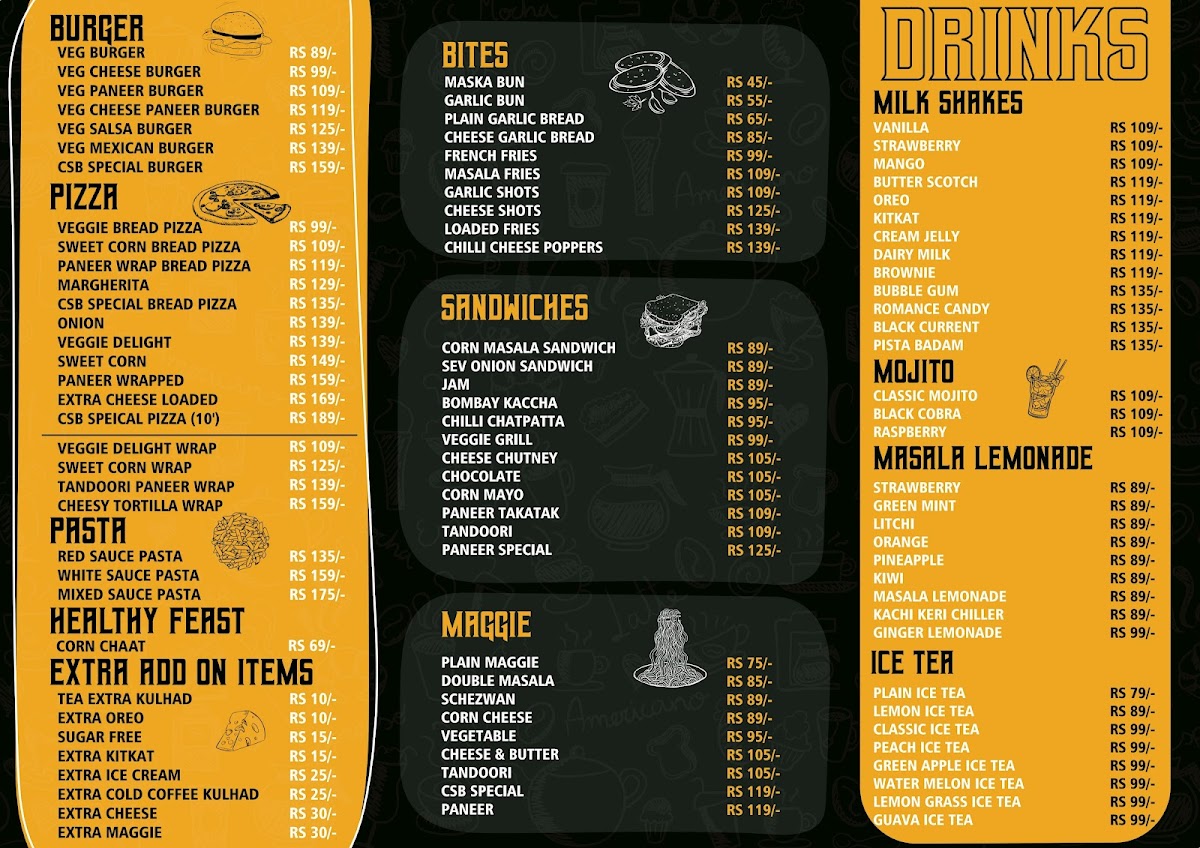 BURGER
VEG BURGER RS 89/-
VEG CHEESE BURGER RS 99/-
VEG PANEER BURGER RS 109/-
VEG CHEESE PANEER BURGER RS 119/-
VEG SALSA BURGER RS 125/-
VEG MEXICAN BURGER RS 139/-
CSB SPECIAL BURGER RS 159/-

PIZZA
VEGGIE BREAD PIZZA RS 99/-
SWEET CORN BREAD PIZZA RS 109/-
PANEER WRAP BREAD PIZZA RS 119/-
MARGHERITA RS 129/-
CSB SPECIAL BREAD PIZZA RS 135/-
ONION RS 139/-
VEGGIE DELIGHT RS 139/-
SWEET CORN RS 149/-
PANEER WRAPPED RS 159/-
EXTRA CHEESE LOADED RS 169/-
CSB SPEICAL PIZZA (10') RS 189/-

VEGGIE DELIGHT WRAP RS 109/-
SWEET CORN WRAP RS 125/-
TANDOORI PANEER WRAP RS 139/-
CHEESY TORTILLA WRAP RS 159/-

PASTA
RED SAUCE PASTA RS 135/-
WHITE SAUCE PASTA RS 159/-
MIXED SAUCE PASTA RS 175/-

HEALTHY FEAST
CORN CHAAT RS 69/-

EXTRA ADD ON ITEMS
TEA EXTRA KULHAD RS 10/-
EXTRA OREO RS 10/-
SUGAR FREE RS 15/-
EXTRA KITKAT RS 15/-
EXTRA ICE CREAM RS 25/-
EXTRA COLD COFFEE KULHAD RS 25/-
EXTRA CHEESE RS 30/-
EXTRA MAGGIE RS 30/-

BITES
MASKA BUN RS 45/-
GARLIC BUN RS 55/-
PLAIN GARLIC BREAD RS 65/-
CHEESE GARLIC BREAD RS 85/-
FRENCH FRIES RS 99/-
MASALA FRIES RS 109/-
GARLIC SHOTS RS 109/-
CHEESE SHOTS RS 125/-
LOADED FRIES RS 139/-
CHILLI CHEESE POPPERS RS 139/-

SANDWICHES
CORN MASALA SANDWICH RS 89/-
SEV ONION SANDWICH RS 89/-
JAM RS 89/-
BOMBAY KACCHA RS 95/-
CHILLI CHATPATTA RS 95/-
VEGGIE GRILL RS 99/-
CHEESE CHUTNEY RS 105/-
CHOCOLATE RS 105/-
CORN MAYO RS 105/-
PANEER TAKATAK RS 109/-
TANDOORI RS 109/-
PANEER SPECIAL RS 125/-

MAGGIE
PLAIN MAGGIE RS 75/-
DOUBLE MASALA RS 85/-
SCHEZWAN RS 89/-
CORN CHEESE RS 89/-
VEGETABLE RS 95/-
CHEESE & BUTTER RS 105/-
TANDOORI RS 105/-
CSB SPECIAL RS 119/-
PANEER RS 119/-

DRINKS
MILK SHAKES
VANILLA RS 109/-
STRAWBERRY RS 109/-
MANGO RS 109/-
BUTTER SCOTCH RS 119/-
OREO RS 119/-
KITKAT RS 119/-
CREAM JELLY RS 119/-
DAIRY MILK RS 119/-
BROWNIE RS 119/-
BUBBLE GUM RS 135/-
ROMANCE CANDY RS 135/-
BLACK CURRENT RS 135/-
PISTA BADAM RS 135/-

MOJITO
CLASSIC MOJITO RS 109/-
BLACK COBRA RS 109/-
RASPBERRY RS 109/-

MASALA LEMONADE
STRAWBERRY RS 89/-
GREEN MINT RS 89/-
LITCHI RS 89/-
ORANGE RS 89/-
PINEAPPLE RS 89/-
KIWI RS 89/-
MASALA LEMONADE RS 89/-
KACHI KERI CHILLER RS 89/-
GINGER LEMONADE RS 99/-

ICE TEA
PLAIN ICE TEA RS 79/-
LEMON ICE TEA RS 89/-
CLASSIC ICE TEA RS 99/-
PEACH ICE TEA RS 99/-
GREEN APPLE ICE TEA RS 99/-
WATER MELON ICE TEA RS 99/-
LEMON GRASS ICE TEA RS 99/-
GUAVA ICE TEA RS 99/-